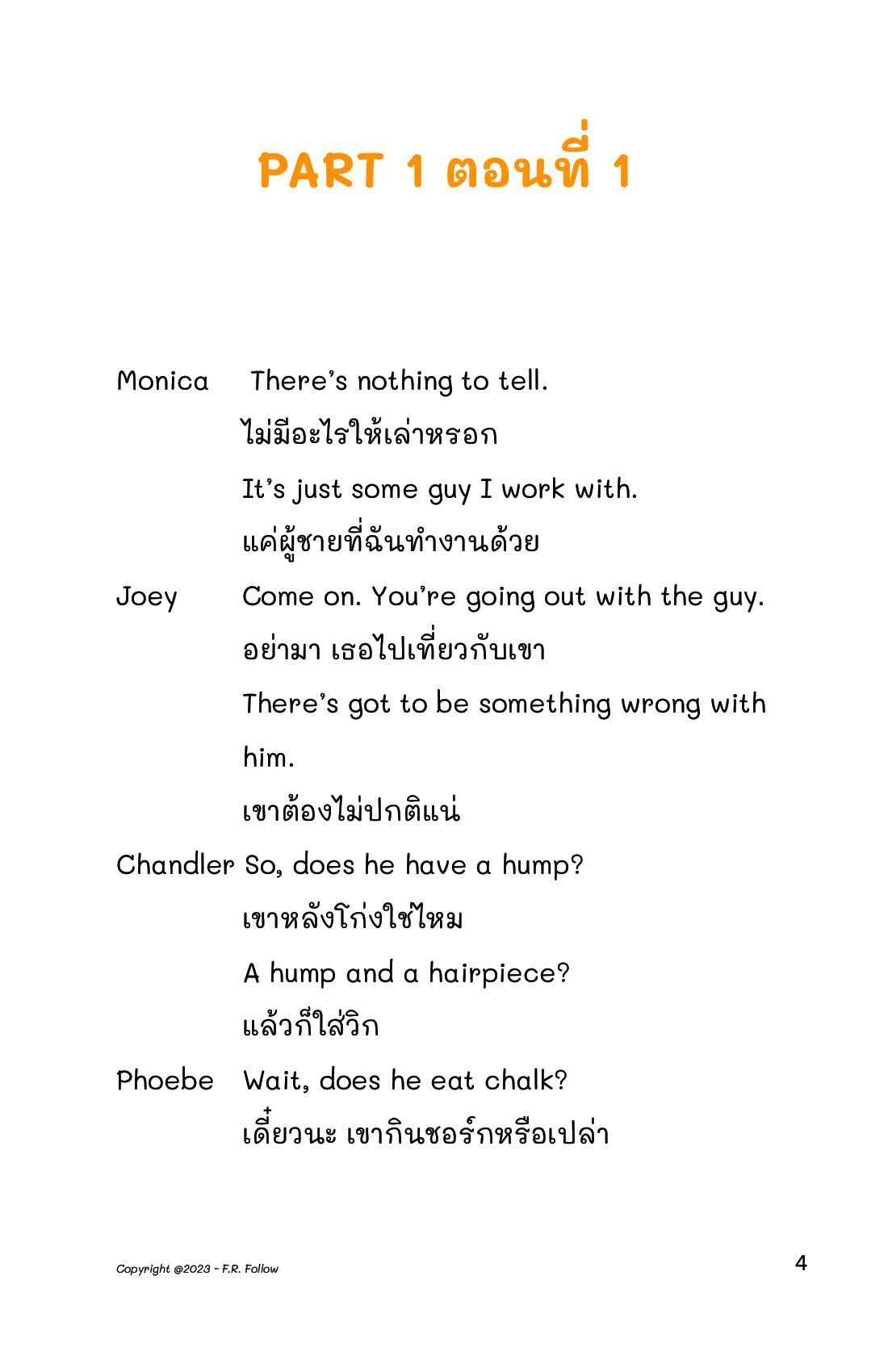 PART 1 ตอนที่ 1

Monica There's nothing to tell.
ไม่มีอะไรให้เล่าหรอก
It's just some guy I work with.
แค่ผู้ชายที่ฉันทำงานด้วย

Joey Come on. You're going out with the guy.
อย่ามา เธอไปเที่ยวกับเขา
There's got to be something wrong with him.
เขาต้องไม่ปกติแน่

Chandler So, does he have a hump?
เขาหลังโก่งใช่ไหม
A hump and a hairpiece?
แล้วก็ใส่วิก

Phoebe Wait, does he eat chalk?
เดี๋ยวนะ เขากินชอร์กหรือเปล่า

Copyright @2023 - F.R. Follow

4